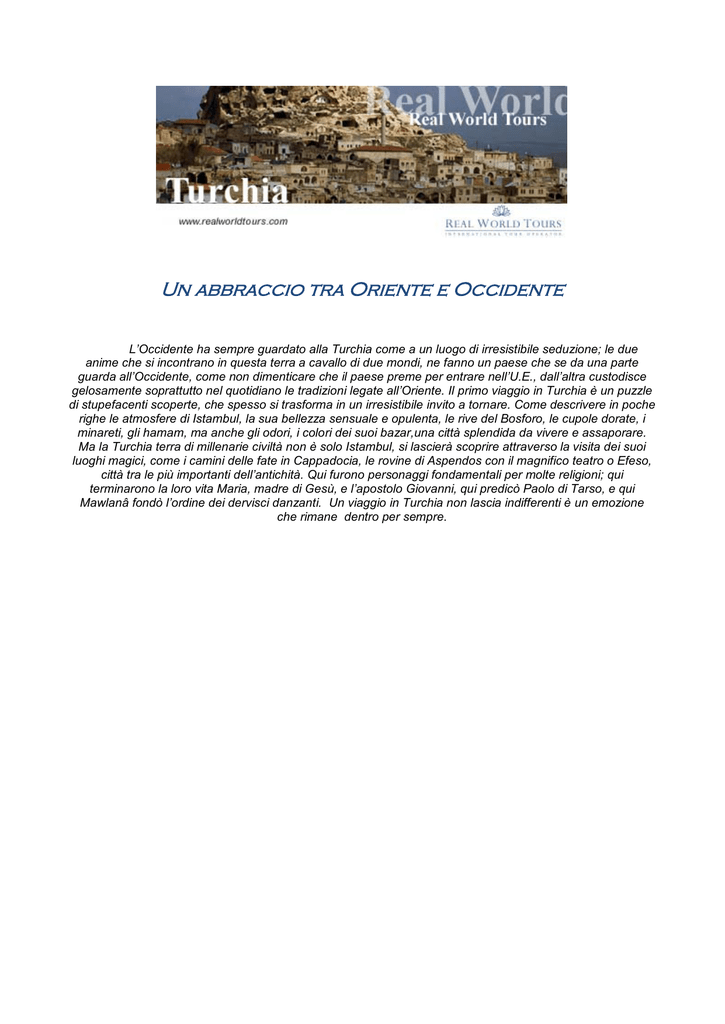 Real World
Real World Tours
Turchia
www.realworldtours.com
REAL WORLD TOURS
INTERNATIONAL TOUR OPERATOR

Un abbraccio tra Oriente e Occidente

L'Occidente ha sempre guardato alla Turchia come a un luogo di irresistibile seduzione; le due anime che si incontrano in questa terra a cavallo di due mondi, ne fanno un paese che se da una parte guarda all'Occidente, come non dimenticare che il paese preme per entrare nell'U.E., dall'altra custodisce gelosamente soprattutto nel quotidiano le tradizioni legate all'Oriente. Il primo viaggio in Turchia è un puzzle di stupefacenti scoperte, che spesso si trasforma in un irresistibile invito a tornare. Come descrivere in poche righe le atmosfere di Istambul, la sua bellezza sensuale e opulenta, le rive del Bosforo, le cupole dorate, i minareti, gli hamam, ma anche gli odori, i colori dei suoi bazar,una città splendida da vivere e assaporare. Ma la Turchia terra di millenarie civiltà non è solo Istambul, si lascierà scoprire attraverso la visita dei suoi luoghi magici, come i camini delle fate in Cappadocia, le rovine di Aspendos con il magnifico teatro o Efeso, città tra le più importanti dell'antichità. Qui furono personaggi fondamentali per molte religioni; qui terminarono la loro vita Maria, madre di Gesù, e l'apostolo Giovanni, qui predicò Paolo di Tarso, e qui Mawlanâ fondò l'ordine dei dervisci danzanti. Un viaggio in Turchia non lascia indifferenti è un emozione che rimane dentro per sempre.